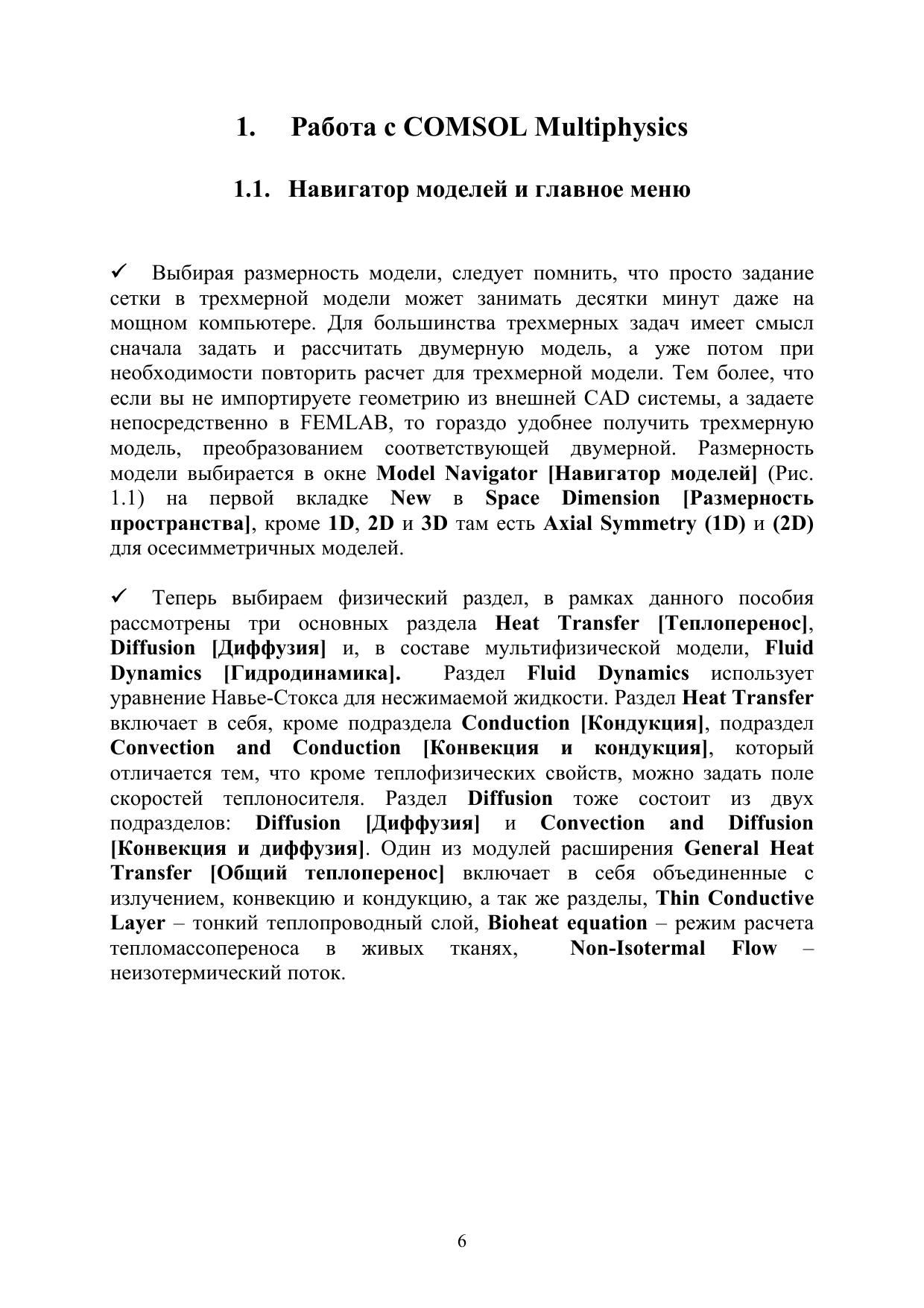 1. Работа с COMSOL Multiphysics

1.1. Навигатор моделей и главное меню

✓ Выбирая размерность модели, следует помнить, что просто задание сетки в трехмерной модели может занимать десятки минут даже на мощном компьютере. Для большинства трехмерных задач имеет смысл сначала задать и рассчитать двумерную модель, а уже потом при необходимости повторить расчет для трехмерной модели. Тем более, что если вы не импортируете геометрию из внешней CAD системы, а задаете непосредственно в FEMLAB, то гораздо удобнее получить трехмерную модель, преобразованием соответствующей двумерной. Размерность модели выбирается в окне Model Navigator [Навигатор моделей] (Рис. 1.1) на первой вкладке New в Space Dimension [Размерность пространства], кроме 1D, 2D и 3D там есть Axial Symmetry (1D) и (2D) для осесимметричных моделей.

✓ Теперь выбираем физический раздел, в рамках данного пособия рассмотрены три основных раздела Heat Transfer [Теплоперенос], Diffusion [Диффузия] и, в составе мультифизической модели, Fluid Dynamics [Гидродинамика]. Раздел Fluid Dynamics использует уравнение Навье-Стокса для несжимаемой жидкости. Раздел Heat Transfer включает в себя, кроме подраздела Conduction [Кондукция], подраздел Convection and Conduction [Конвекция и кондукция], который отличается тем, что кроме теплофизических свойств, можно задать поле скоростей теплоносителя. Раздел Diffusion тоже состоит из двух подразделов: Diffusion [Диффузия] и Convection and Diffusion [Конвекция и диффузия]. Один из модулей расширения General Heat Transfer [Общий теплоперенос] включает в себя объединенные с излучением, конвекцию и кондукцию, а так же разделы, Thin Conductive Layer – тонкий теплопроводный слой, Bioheat equation – режим расчета тепломассопереноса в живых тканях, Non-Isotermal Flow – неизотермический поток.

6